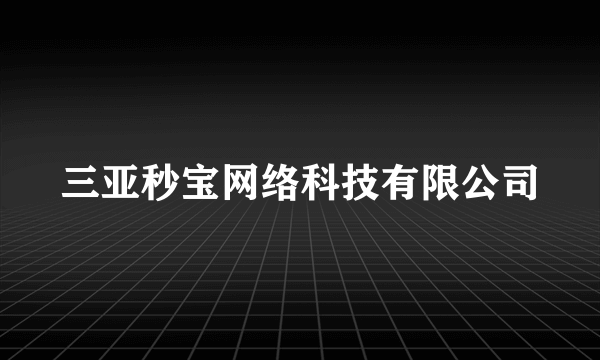 三亚秒宝网络科技有限公司